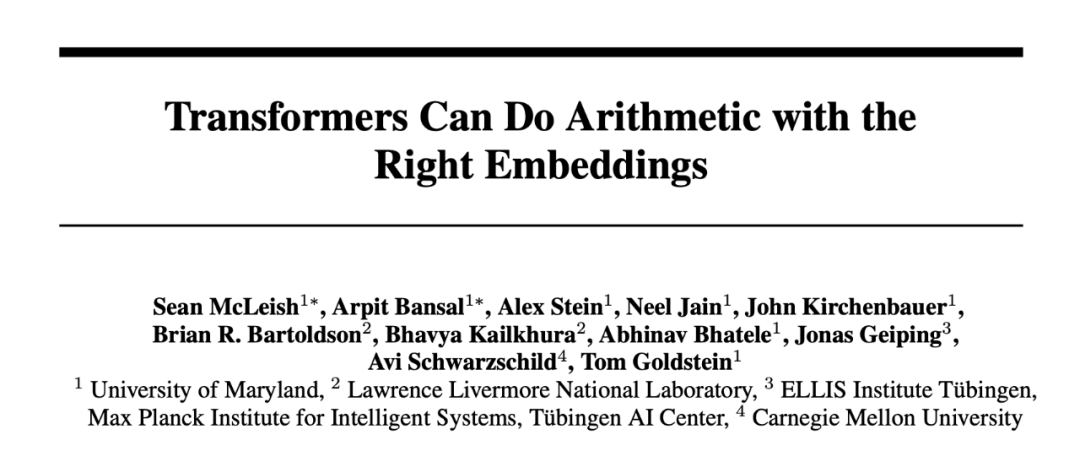 Transformers Can Do Arithmetic with the Right Embeddings

Sean McLeish$^{1*}$, Arpit Bansal$^{1*}$, Alex Stein$^{1}$, Neel Jain$^{1}$, John Kirchenbauer$^{1}$, Brian R. Bartoldson$^{2}$, Bhavya Kailkhura$^{2}$, Abhinav Bhatele$^{1}$, Jonas Geiping$^{3}$, Avi Schwarzschild$^{4}$, Tom Goldstein$^{1}$

$^{1}$ University of Maryland, $^{2}$ Lawrence Livermore National Laboratory, $^{3}$ ELLIS Institute Tübingen, Max Planck Institute for Intelligent Systems, Tübingen AI Center, $^{4}$ Carnegie Mellon University